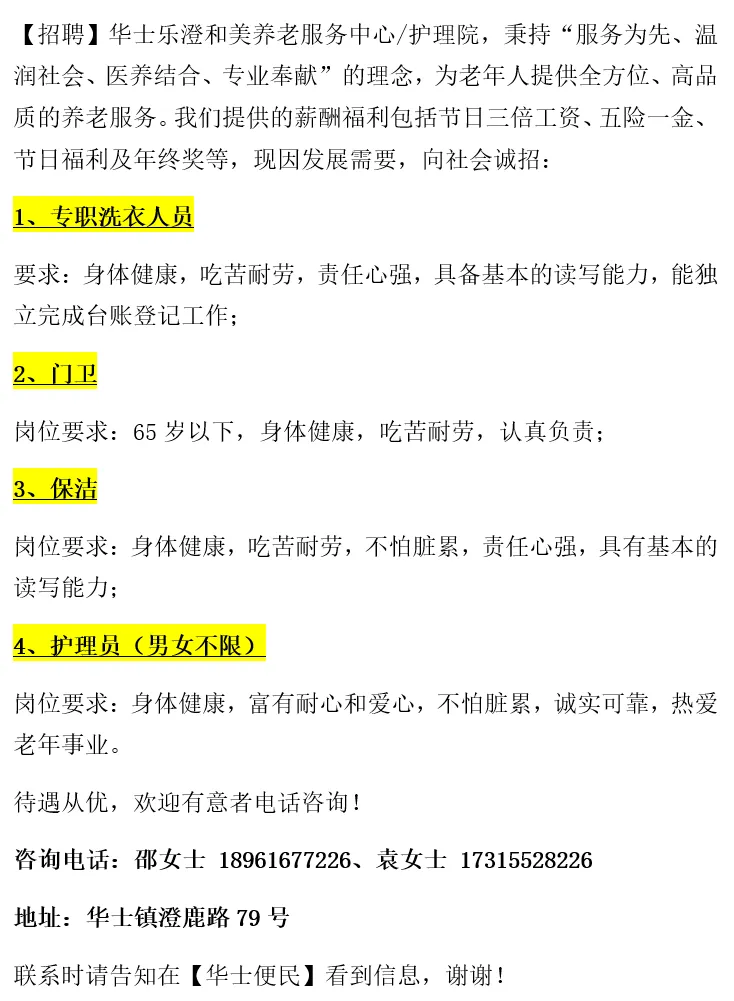 【招聘】华士乐澄和美养老服务中心/护理院，秉持“服务为先、温润社会、医养结合、专业奉献”的理念，为老年人提供全方位、高品质的养老服务。我们提供的薪酬福利包括节日三倍工资、五险一金、节日福利及年终奖等，现因发展需要，向社会诚招：

1、专职洗衣人员

要求：身体健康，吃苦耐劳，责任心强，具备基本的读写能力，能独立完成台账登记工作；

2、门卫

岗位要求：65岁以下，身体健康，吃苦耐劳，认真负责；

3、保洁

岗位要求：身体健康，吃苦耐劳，不怕脏累，责任心强，具有基本的读写能力；

4、护理员（男女不限）

岗位要求：身体健康，富有耐心和爱心，不怕脏累，诚实可靠，热爱老年事业。

待遇从优，欢迎有意者电话咨询！

咨询电话：邵女士 18961677226、袁女士 17315528226

地址：华士镇澄鹿路79号

联系时请告知在【华士便民】看到信息，谢谢！